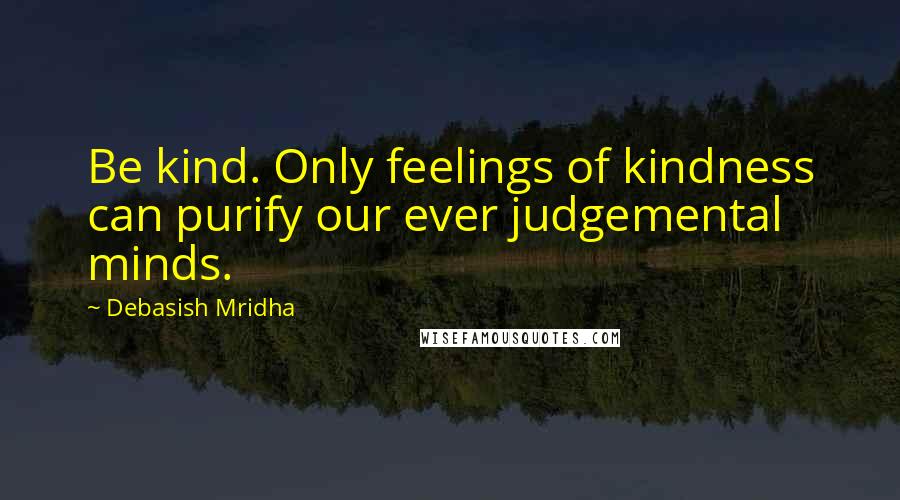 Be kind. Only feelings of kindness can purify our ever judgemental minds.

~ Debasish Mridha

WISEFAMOUSQUOTES.COM